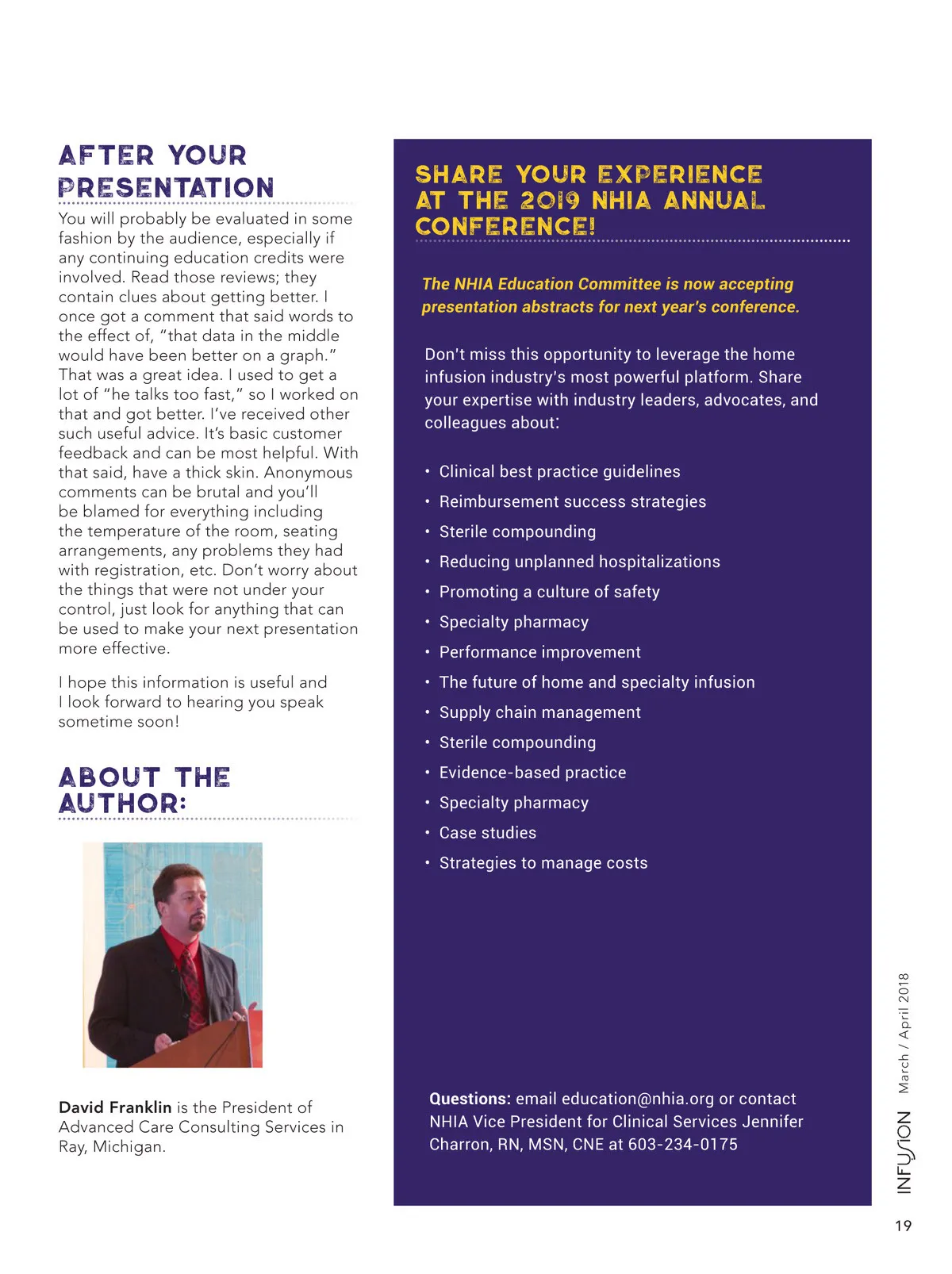 AFTER YOUR PRESENTATION

You will probably be evaluated in some fashion by the audience, especially if any continuing education credits were involved. Read those reviews; they contain clues about getting better. I once got a comment that said words to the effect of, "that data in the middle would have been better on a graph." That was a great idea. I used to get a lot of "he talks too fast," so I worked on that and got better. I've received other such useful advice. It's basic customer feedback and can be most helpful. With that said, have a thick skin. Anonymous comments can be brutal and you'll be blamed for everything including the temperature of the room, seating arrangements, any problems they had with registration, etc. Don't worry about the things that were not under your control, just look for anything that can be used to make your next presentation more effective.

I hope this information is useful and I look forward to hearing you speak sometime soon!

ABOUT THE AUTHOR:

David Franklin is the President of Advanced Care Consulting Services in Ray, Michigan.

SHARE YOUR EXPERIENCE AT THE 2019 NHIA ANNUAL CONFERENCE!

The NHIA Education Committee is now accepting presentation abstracts for next year's conference.

Don't miss this opportunity to leverage the home infusion industry's most powerful platform. Share your expertise with industry leaders, advocates, and colleagues about:

• Clinical best practice guidelines
• Reimbursement success strategies
• Sterile compounding
• Reducing unplanned hospitalizations
• Promoting a culture of safety
• Specialty pharmacy
• Performance improvement
• The future of home and specialty infusion
• Supply chain management
• Sterile compounding
• Evidence-based practice
• Specialty pharmacy
• Case studies
• Strategies to manage costs

Questions: email education@nhia.org or contact NHIA Vice President for Clinical Services Jennifer Charron, RN, MSN, CNE at 603-234-0175

INFUSION March / April 2018

19